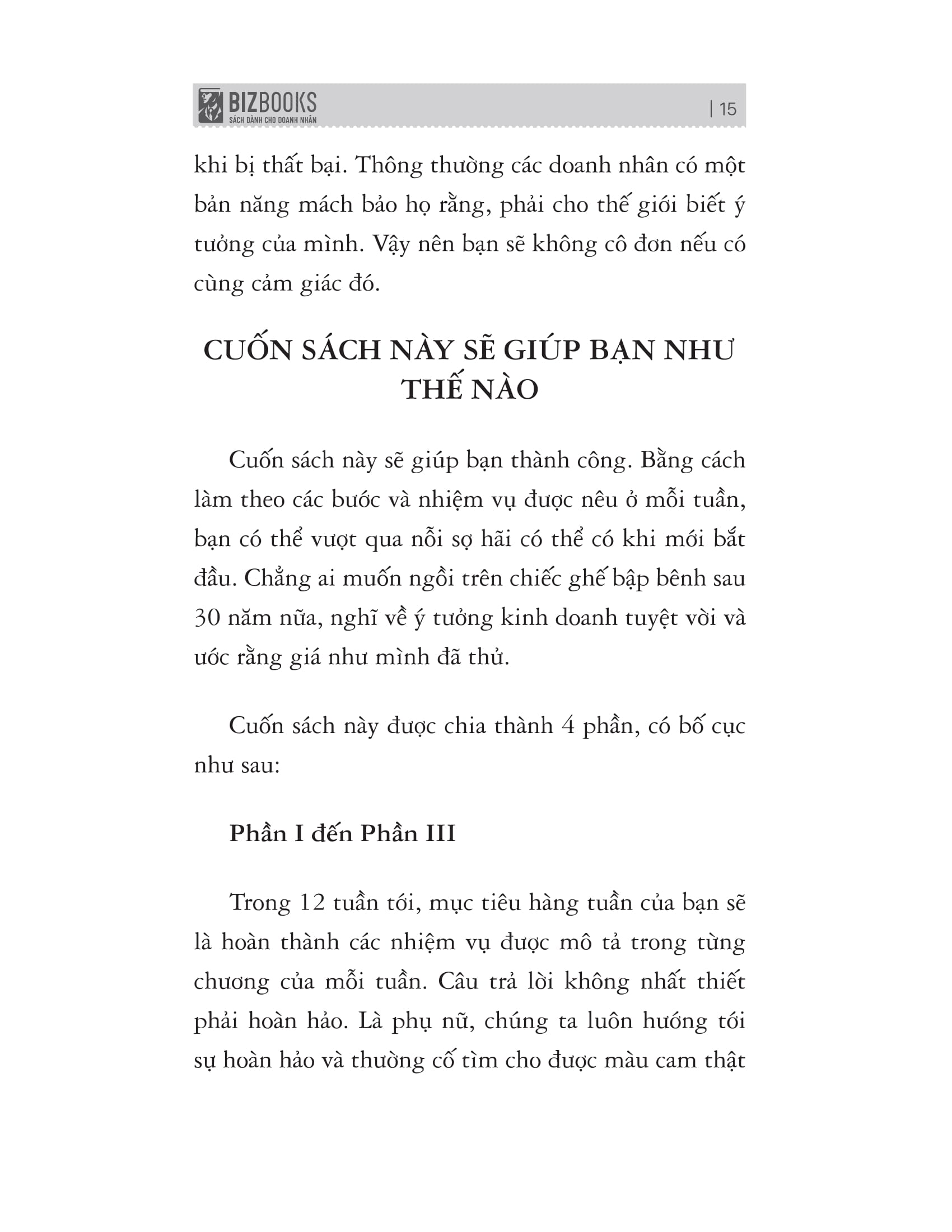 BIZBOOKS
SÁCH DÀNH CHO DOANH NHÂN
| 15

khi bị thất bại. Thông thường các doanh nhân có một bản năng mách bảo họ rằng, phải cho thế giới biết ý tưởng của mình. Vậy nên bạn sẽ không cô đơn nếu có cùng cảm giác đó.

CUỐN SÁCH NÀY SẼ GIÚP BẠN NHƯ THẾ NÀO

Cuốn sách này sẽ giúp bạn thành công. Bằng cách làm theo các bước và nhiệm vụ được nêu ở mỗi tuần, bạn có thể vượt qua nỗi sợ hãi có thể có khi mới bắt đầu. Chẳng ai muốn ngồi trên chiếc ghế bập bênh sau 30 năm nữa, nghĩ về ý tưởng kinh doanh tuyệt vời và ước rằng giá như mình đã thử.

Cuốn sách này được chia thành 4 phần, có bố cục như sau:

Phần I đến Phần III

Trong 12 tuần tới, mục tiêu hàng tuần của bạn sẽ là hoàn thành các nhiệm vụ được mô tả trong từng chương của mỗi tuần. Câu trả lời không nhất thiết phải hoàn hảo. Là phụ nữ, chúng ta luôn hướng tới sự hoàn hảo và thường cố tìm cho được màu cam thật